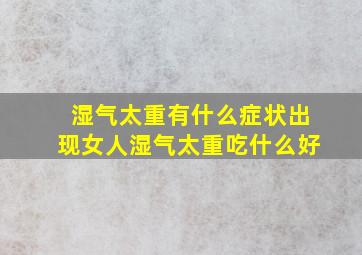 湿气太重有什么症状出现女人湿气太重吃什么好